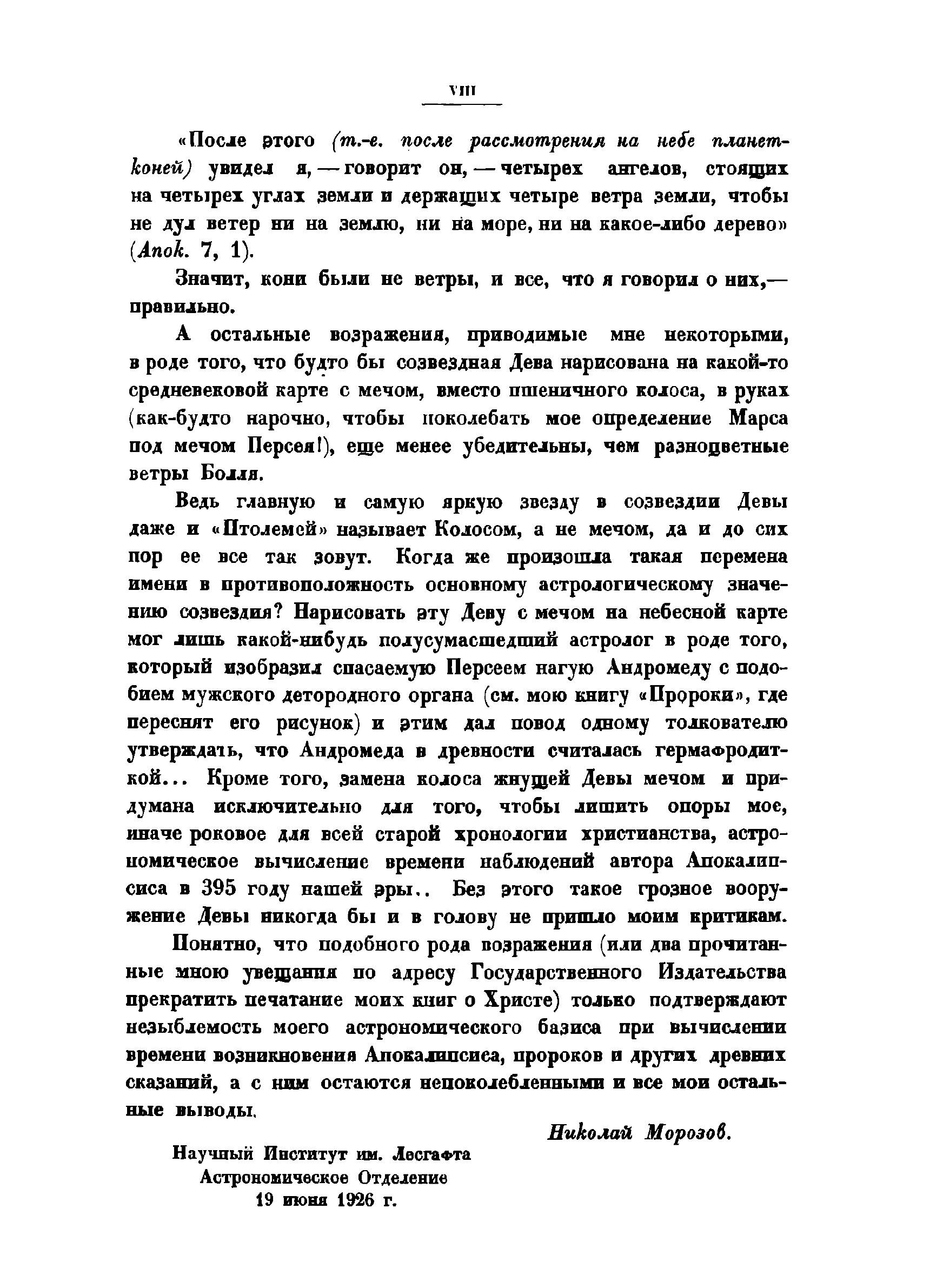 VIII

«После этого (т.-е. после рассмотрения на небе планет-коней) увидел я, — говорит он, — четырех ангелов, стоящих на четырех углах земли и держащих четыре ветра земли, чтобы не дул ветер ни на землю, ни на море, ни на какое-либо дерево» (Апок. 7, 1).

Значит, кони были не ветры, и все, что я говорил о них,— правильно.

А остальные возражения, приводимые мне некоторыми, в роде того, что будто бы созвездная Дева нарисована на какой-то средневековой карте с мечом, вместо пшеничного колоса, в руках (как-будто нарочно, чтобы поколебать мое определение Марса под мечом Персея!), еще менее убедительны, чем разноцветные ветры Болля.

Ведь главную и самую яркую звезду в созвездии Девы даже и «Птолемей» называет Колосом, а не мечом, да и до сих пор ее все так зовут. Когда же произошла такая перемена имени в противоположность основному астрологическому значению созвездия? Нарисовать эту Деву с мечом на небесной карте мог лишь какой-нибудь полусумасшедший астролог в роде того, который изобразил спасаемую Персеем нагую Андромеду с подобием мужского детородного органа (см. мою книгу «Пророки», где переснят его рисунок) и этим дал повод одному толкователю утверждать, что Андромеда в древности считалась гермафродиткой... Кроме того, замена колоса жнущей Девы мечом и придумана исключительно для того, чтобы лишить опоры мое, иначе роковое для всей старой хронологии христианства, астрономическое вычисление времени наблюдений автора Апокалипсиса в 395 году нашей эры.. Без этого такое грозное вооружение Девы никогда бы и в голову не пришло моим критикам.

Понятно, что подобного рода возражения (или два прочитанные мною увещания по адресу Государственного Издательства прекратить печатание моих книг о Христе) только подтверждают незыблемость моего астрономического базиса при вычислении времени возникновения Апокалипсиса, пророков и других древних сказаний, а с ним остаются непоколебленными и все мои остальные выводы.

Николай Морозов.

Научный Институт им. Лесгафта
Астрономическое Отделение
19 июня 1926 г.